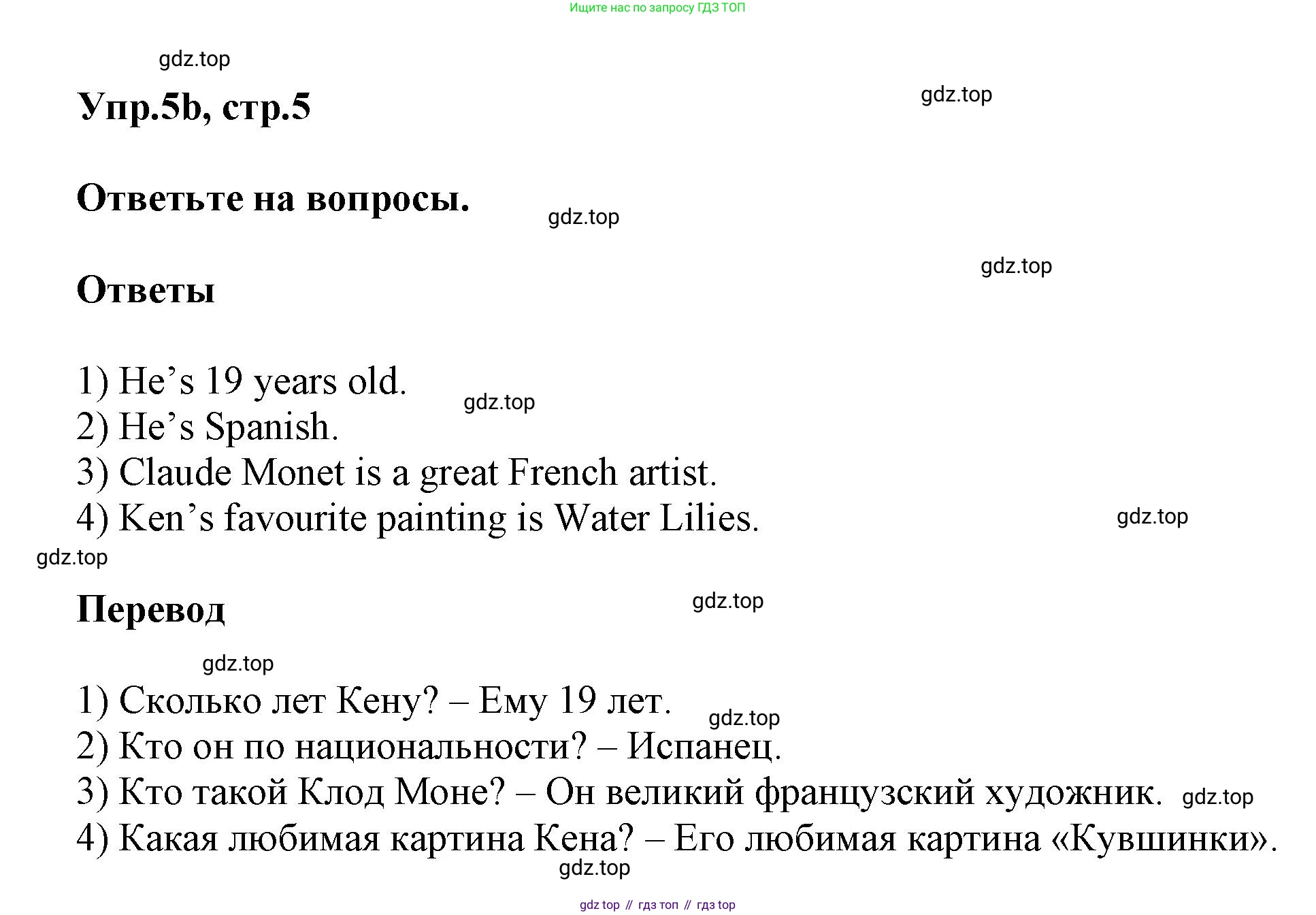 Ищите нас по запросу ГДЗ ТОП

gdz.top

Упр.5b, стр.5

gdz.top

Ответьте на вопросы.

gdz.top

gdz.top

Ответы

1) He’s 19 years old.

gdz.top

2) He’s Spanish.

3) Claude Monet is a great French artist.

4) Ken’s favourite painting is Water Lilies.

gdz.top

gdz.top

Перевод

gdz.top

gdz.top

1) Сколько лет Кену? – Ему 19 лет.

gdz.top

2) Кто он по национальности? – Испанец.

3) Кто такой Клод Моне? – Он великий французский художник.

gdz.top

4) Какая любимая картина Кена? – Его любимая картина «Кувшинки».

gdz.top

gdz top // гдз топ // гдз top